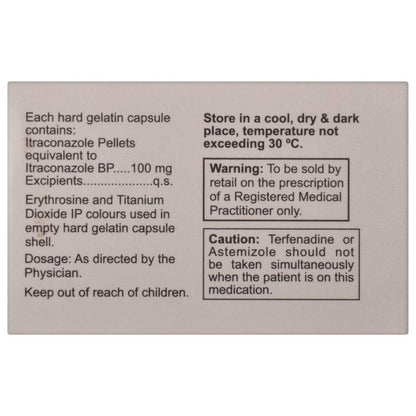 Each hard gelatin capsule contains:
Itraconazole Pellets equivalent to
Itraconazole BP.....100 mg
Excipients....................q.s.

Erythrosine and Titanium Dioxide IP colours used in empty hard gelatin capsule shell.

Dosage: As directed by the Physician.

Keep out of reach of children.

Store in a cool, dry & dark place, temperature not exceeding 30 °C.

Warning: To be sold by retail on the prescription of a Registered Medical Practitioner only.

Caution: Terfenadine or Astemizole should not be taken simultaneously when the patient is on this medication.